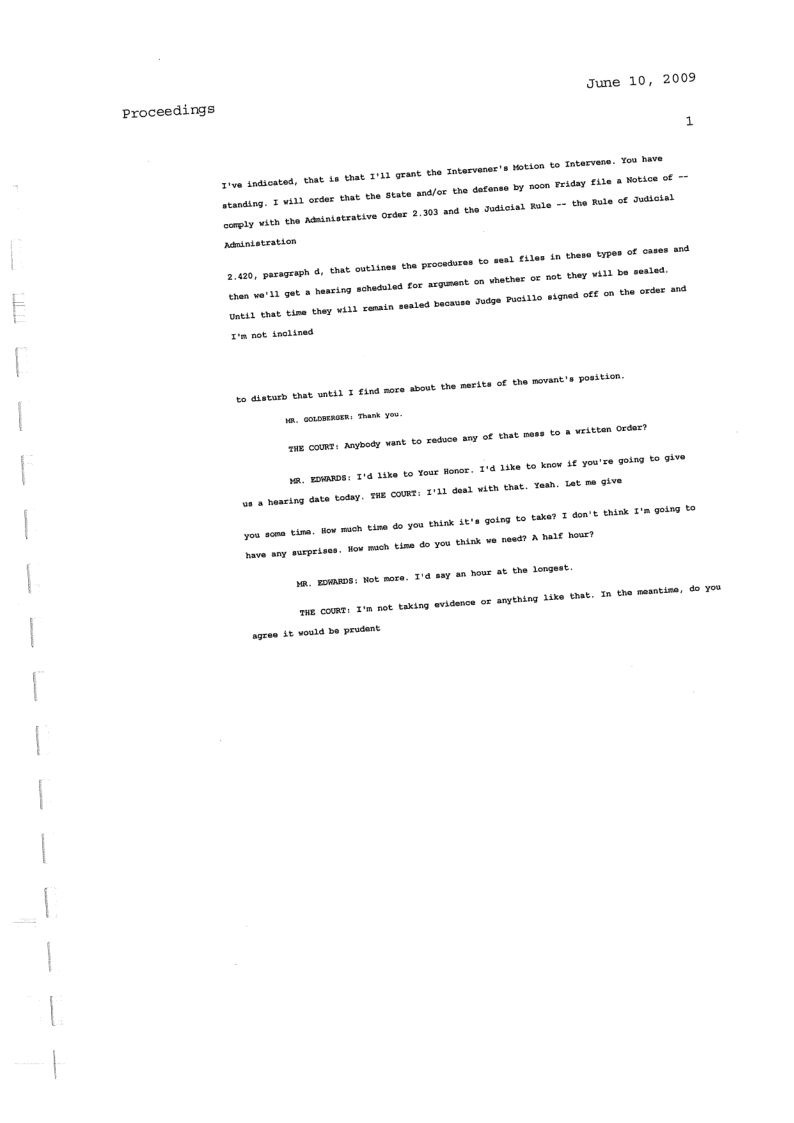 June 10, 2009

Proceedings

1

I've indicated, that is that I'll grant the Intervener's Motion to Intervene. You have standing. I will order that the State and/or the defense by noon Friday file a Notice of -- comply with the Administrative Order 2.303 and the Judicial Rule -- the Rule of Judicial Administration

2.420, paragraph d, that outlines the procedures to seal files in these types of cases and then we'll get a hearing scheduled for argument on whether or not they will be sealed. Until that time they will remain sealed because Judge Pucillo signed off on the order and I'm not inclined

to disturb that until I find more about the merits of the movant's position.

MR. GOLDBERGER: Thank you.

THE COURT: Anybody want to reduce any of that mess to a written Order?

MR. EDWARDS: I'd like to Your Honor. I'd like to know if you're going to give us a hearing date today. THE COURT: I'll deal with that. Yeah. Let me give

you some time. How much time do you think it's going to take? I don't think I'm going to have any surprises. How much time do you think we need? A half hour?

MR. EDWARDS: Not more. I'd say an hour at the longest.

THE COURT: I'm not taking evidence or anything like that. In the meantime, do you agree it would be prudent